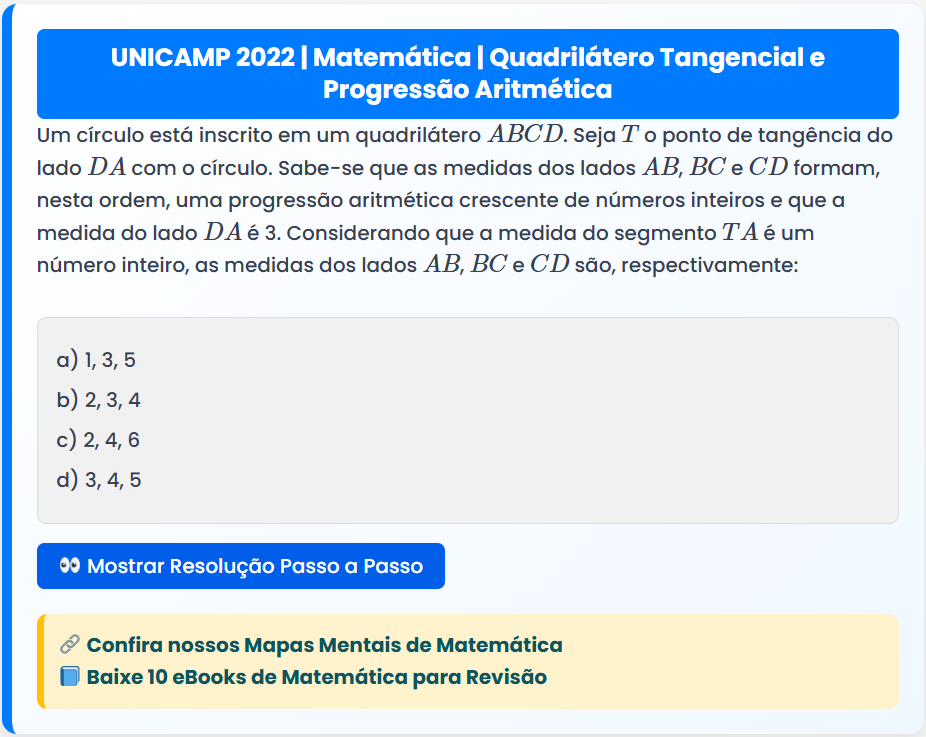 UNICAMP 2022 | Matemática | Quadrilátero Tangencial e Progressão Aritmética

Um círculo está inscrito em um quadrilátero $ABCD$. Seja $T$ o ponto de tangência do lado $DA$ com o círculo. Sabe-se que as medidas dos lados $AB$, $BC$ e $CD$ formam, nesta ordem, uma progressão aritmética crescente de números inteiros e que a medida do lado $DA$ é 3. Considerando que a medida do segmento $TA$ é um número inteiro, as medidas dos lados $AB$, $BC$ e $CD$ são, respectivamente:

a) 1, 3, 5
b) 2, 3, 4
c) 2, 4, 6
d) 3, 4, 5

👀 Mostrar Resolução Passo a Passo

🔗 Confira nossos Mapas Mentais de Matemática
📘 Baixe 10 eBooks de Matemática para Revisão